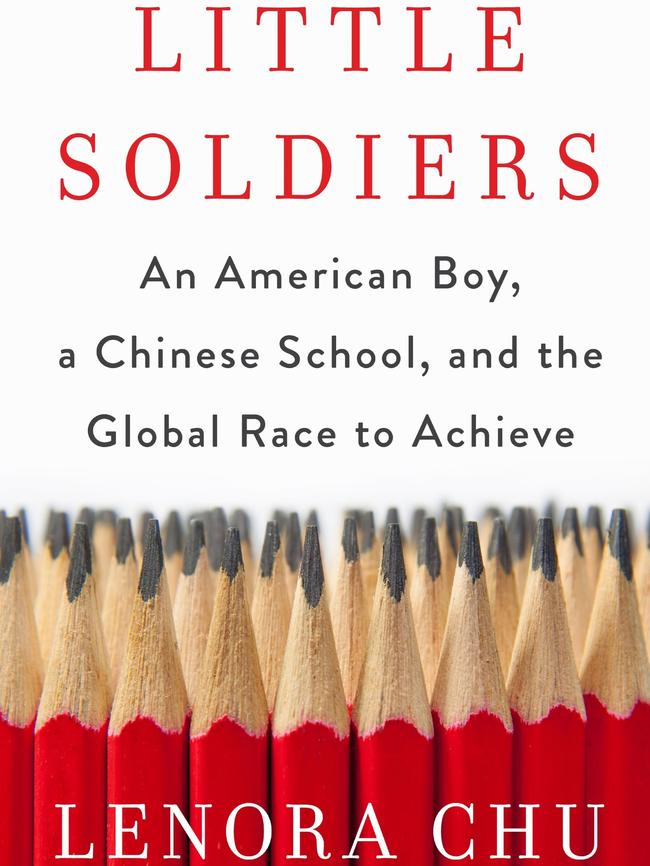 LITTLE SOLDIERS

An American Boy, a Chinese School, and the Global Race to Achieve

LENORA CHU